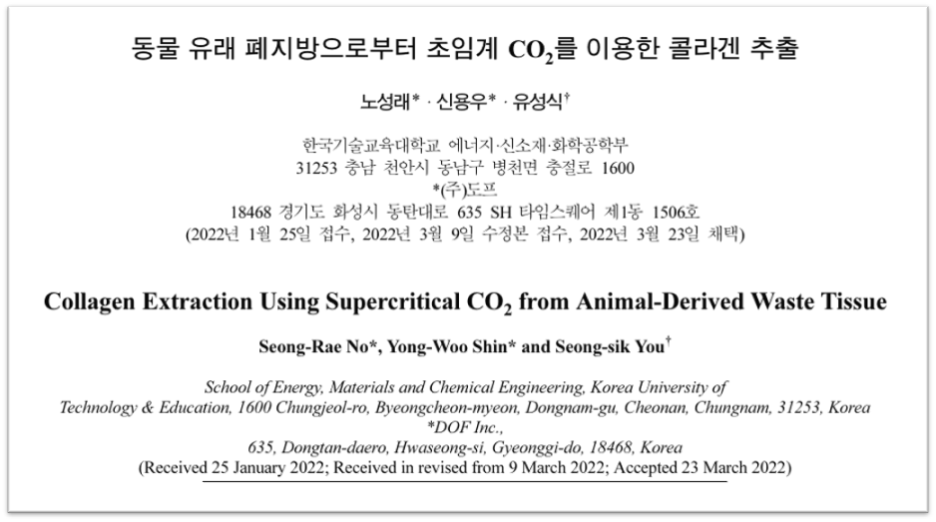 동물 유래 폐지방으로부터 초임계 $CO_2$를 이용한 콜라겐 추출

노성래* · 신용우* · 유성식$^{†}$

한국기술교육대학교 에너지·신소재·화학공학부
31253 충남 천안시 동남구 병천면 충절로 1600
*(주)도프
18468 경기도 화성시 동탄대로 635 SH 타임스퀘어 제1동 1506호
(2022년 1월 25일 접수, 2022년 3월 9일 수정본 접수, 2022년 3월 23일 채택)

Collagen Extraction Using Supercritical $CO_2$ from Animal-Derived Waste Tissue

Seong-Rae No*, Yong-Woo Shin* and Seong-sik You$^{†}$

School of Energy, Materials and Chemical Engineering, Korea University of
Technology & Education, 1600 Chungjeol-ro, Byeongcheon-myeon, Dongnam-gu, Cheonan, Chungnam, 31253, Korea
*DOF Inc.,
635, Dongtan-daero, Hwaseong-si, Gyeonggi-do, 18468, Korea
(Received 25 January 2022; Received in revised from 9 March 2022; Accepted 23 March 2022)